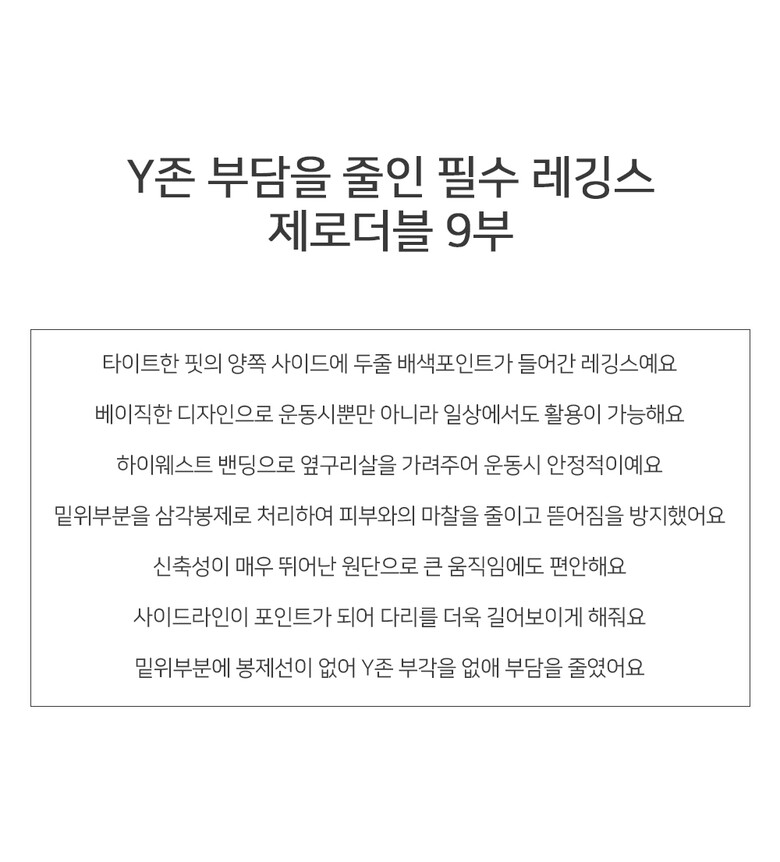 Y존 부담을 줄인 필수 레깅스
제로더블 9부

타이트한 핏의 양쪽 사이드에 두줄 배색포인트가 들어간 레깅스예요

베이직한 디자인으로 운동시뿐만 아니라 일상에서도 활용이 가능해요

하이웨스트 밴딩으로 옆구리살을 가려주어 운동시 안정적이예요

밑위부분을 삼각봉제로 처리하여 피부와의 마찰을 줄이고 뜯어짐을 방지했어요

신축성이 매우 뛰어난 원단으로 큰 움직임에도 편안해요

사이드라인이 포인트가 되어 다리를 더욱 길어보이게 해줘요

밑위부분에 봉제선이 없어 Y존 부각을 없애 부담을 줄였어요